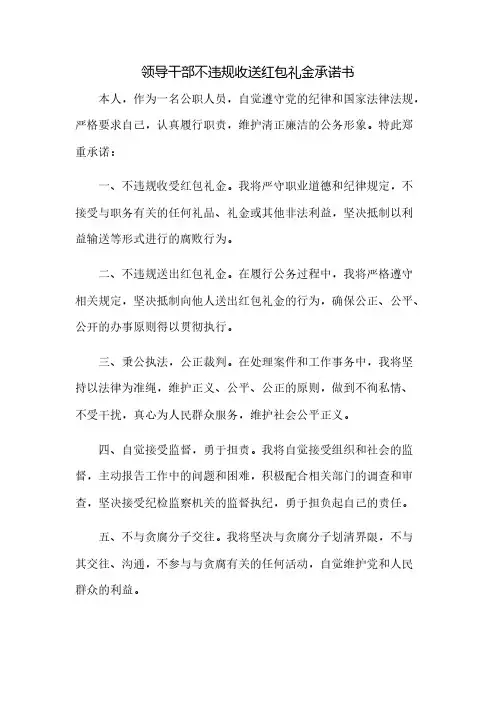 领导干部不违规收送红包礼金承诺书

本人，作为一名公职人员，自觉遵守党的纪律和国家法律法规，严格要求自己，认真履行职责，维护清正廉洁的公务形象。特此郑重承诺：

一、不违规收受红包礼金。我将严守职业道德和纪律规定，不接受与职务有关的任何礼品、礼金或其他非法利益，坚决抵制以利益输送等形式进行的腐败行为。

二、不违规送出红包礼金。在履行公务过程中，我将严格遵守相关规定，坚决抵制向他人送出红包礼金的行为，确保公正、公平、公开的办事原则得以贯彻执行。

三、秉公执法，公正裁判。在处理案件和工作事务中，我将坚持以法律为准绳，维护正义、公平、公正的原则，做到不徇私情、不受干扰，真心为人民群众服务，维护社会公平正义。

四、自觉接受监督，勇于担责。我将自觉接受组织和社会的监督，主动报告工作中的问题和困难，积极配合相关部门的调查和审查，坚决接受纪检监察机关的监督执纪，勇于担负起自己的责任。

五、不与贪腐分子交往。我将坚决与贪腐分子划清界限，不与其交往、沟通，不参与与贪腐有关的任何活动，自觉维护党和人民群众的利益。